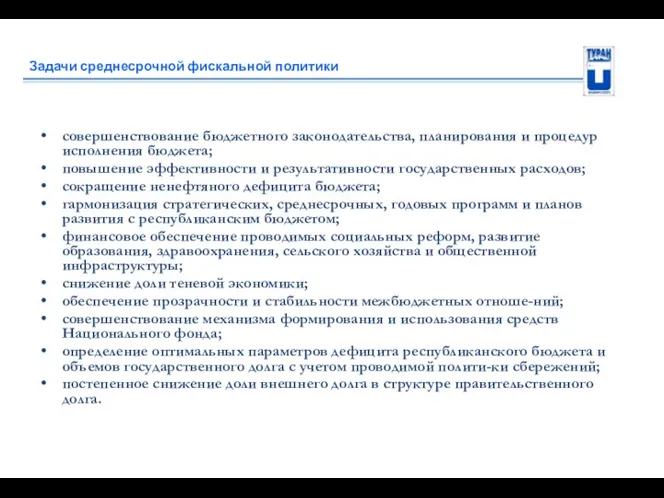 Задачи среднесрочной фискальной политики

ТУРАН

• совершенствование бюджетного законодательства, планирования и процедур исполнения бюджета;
• повышение эффективности и результативности государственных расходов;
• сокращение ненефтяного дефицита бюджета;
• гармонизация стратегических, среднесрочных, годовых программ и планов развития с республиканским бюджетом;
• финансовое обеспечение проводимых социальных реформ, развитие образования, здравоохранения, сельского хозяйства и общественной инфраструктуры;
• снижение доли теневой экономики;
• обеспечение прозрачности и стабильности межбюджетных отноше-ний;
• совершенствование механизма формирования и использования средств Национального фонда;
• определение оптимальных параметров дефицита республиканского бюджета и объемов государственного долга с учетом проводимой полити-ки сбережений;
• постепенное снижение доли внешнего долга в структуре правительственного долга.